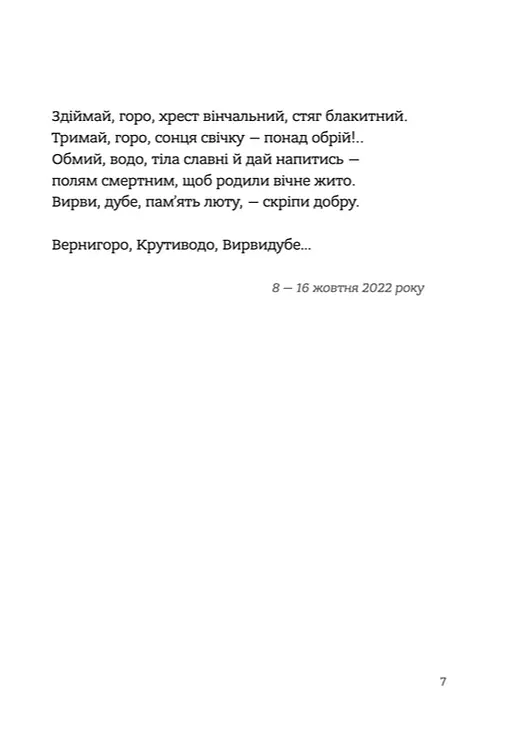 Здіймай, горо, хрест вінчальний, стяг блакитний.
Тримай, горо, сонця свічку — понад обрій!..
Обмий, водо, тіла славні й дай напитись —
полям смертним, щоб родили вічне жито.
Вирви, дубе, пам'ять люту, — скріпи добру.

Вернигоро, Крутиводо, Вирвидубе...

8 — 16 жовтня 2022 року

7